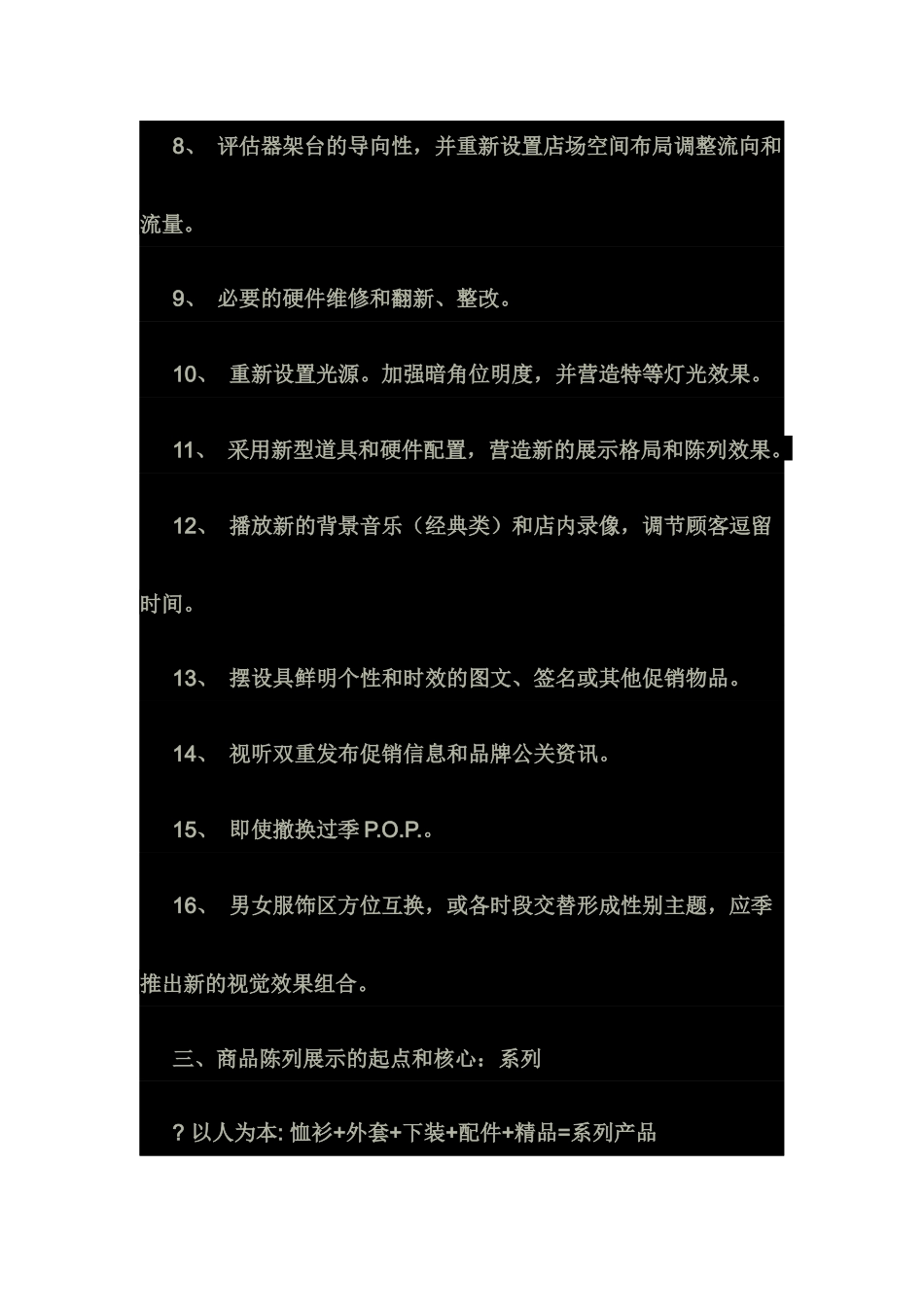 8、 评估器架台的导向性，并重新设置店场空间布局调整流向和流量。

9、 必要的硬件维修和翻新、整改。

10、 重新设置光源。加强暗角位明度，并营造特等灯光效果。

11、 采用新型道具和硬件配置，营造新的展示格局和陈列效果。

12、 播放新的背景音乐（经典类）和店内录像，调节顾客逗留时间。

13、 摆设具鲜明个性和时效的图文、签名或其他促销物品。

14、 视听双重发布促销信息和品牌公关资讯。

15、 即使撤换过季 P.O.P.。

16、 男女服饰区方位互换，或各时段交替形成性别主题，应季推出新的视觉效果组合。

三、商品陈列展示的起点和核心：系列

? 以人为本: 恤衫+外套+下装+配件+精品=系列产品